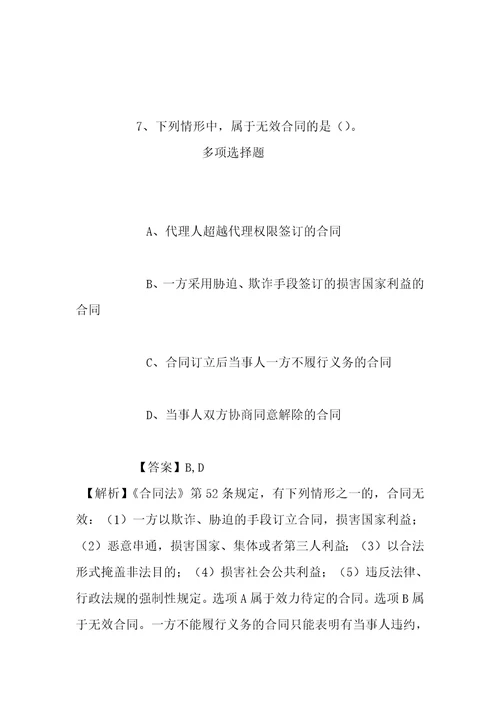 7、下列情形中，属于无效合同的是()。

多项选择题

A、代理人超越代理权限签订的合同

B、一方采用胁迫、欺诈手段签订的损害国家利益的合同

C、合同订立后当事人一方不履行义务的合同

D、当事人双方协商同意解除的合同

【答案】B,D

【解析】《合同法》第52条规定，有下列情形之一的，合同无效：（1）一方以欺诈、胁迫的手段订立合同，损害国家利益；（2）恶意串通，损害国家、集体或者第三人利益；（3）以合法形式掩盖非法目的；（4）损害社会公共利益；（5）违反法律、行政法规的强制性规定。选项A属于效力待定的合同。选项B属于无效合同。一方不能履行义务的合同只能表明有当事人违约，